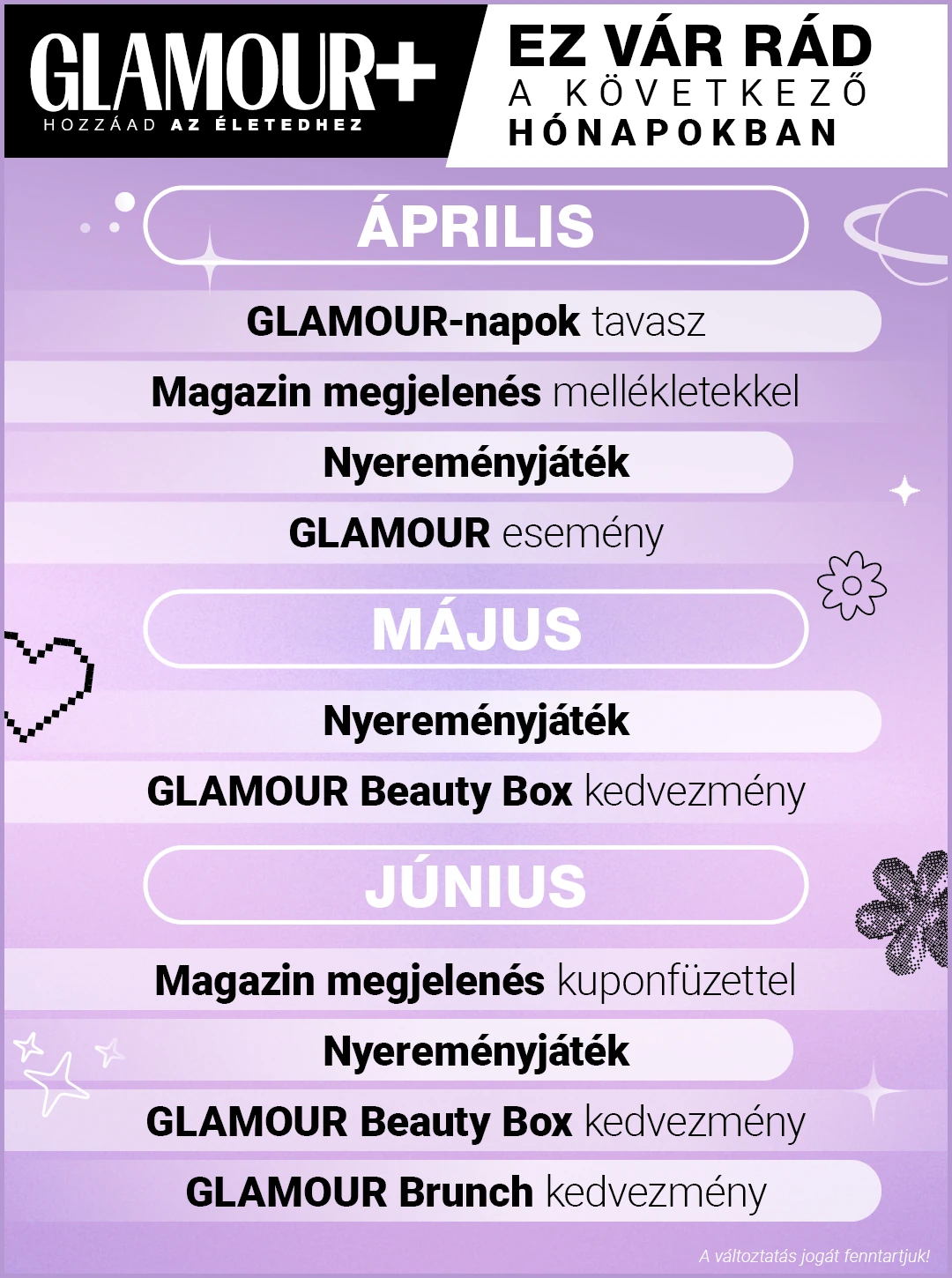 GLAMOUR+
HOZZÁAD AZ ÉLETEDHEZ

EZ VÁR RÁD
A KÖVETKEZŐ
HÓNAPOKBAN

ÁPRILIS

GLAMOUR-napok tavasz

Magazin megjelenés mellékletekkel

Nyereményjáték

GLAMOUR esemény

MÁJUS

Nyereményjáték

GLAMOUR Beauty Box kedvezmény

JÚNIUS

Magazin megjelenés kuponfüzettel

Nyereményjáték

GLAMOUR Beauty Box kedvezmény

GLAMOUR Brunch kedvezmény

A változtatás jogát fenntartjuk!